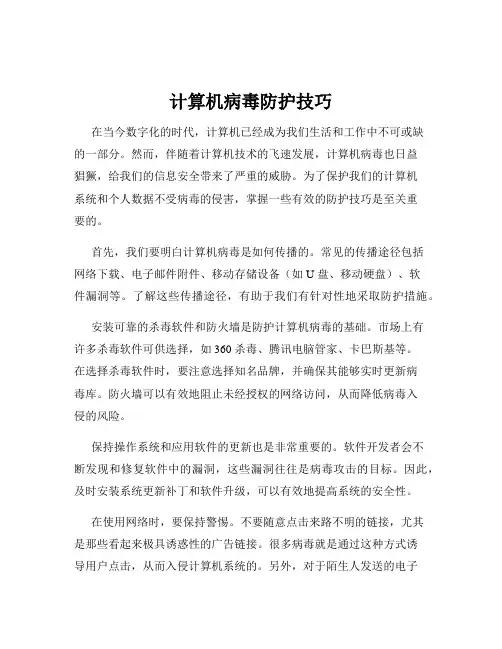 计算机病毒防护技巧

在当今数字化的时代，计算机已经成为我们生活和工作中不可或缺的一部分。然而，伴随着计算机技术的飞速发展，计算机病毒也日益猖獗，给我们的信息安全带来了严重的威胁。为了保护我们的计算机系统和个人数据不受病毒的侵害，掌握一些有效的防护技巧是至关重要的。

首先，我们要明白计算机病毒是如何传播的。常见的传播途径包括网络下载、电子邮件附件、移动存储设备（如 U 盘、移动硬盘）、软件漏洞等。了解这些传播途径，有助于我们有针对性地采取防护措施。

安装可靠的杀毒软件和防火墙是防护计算机病毒的基础。市场上有许多杀毒软件可供选择，如 360 杀毒、腾讯电脑管家、卡巴斯基等。在选择杀毒软件时，要注意选择知名品牌，并确保其能够实时更新病毒库。防火墙可以有效地阻止未经授权的网络访问，从而降低病毒入侵的风险。

保持操作系统和应用软件的更新也是非常重要的。软件开发者会不断发现和修复软件中的漏洞，这些漏洞往往是病毒攻击的目标。因此，及时安装系统更新补丁和软件升级，可以有效地提高系统的安全性。

在使用网络时，要保持警惕。不要随意点击来路不明的链接，尤其是那些看起来极具诱惑性的广告链接。很多病毒就是通过这种方式诱导用户点击，从而入侵计算机系统的。另外，对于陌生人发送的电子